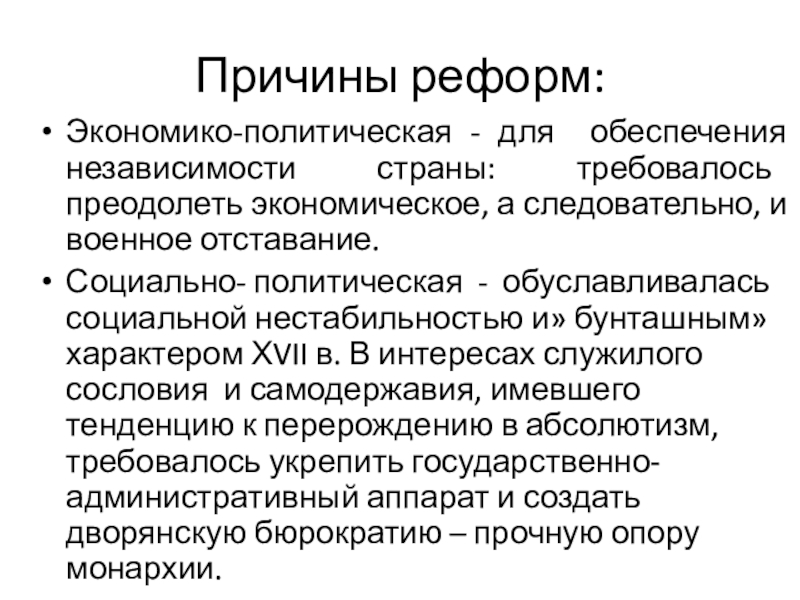 Причины реформ:

• Экономико-политическая - для обеспечения независимости страны: требовалось преодолеть экономическое, а следовательно, и военное отставание.

• Социально- политическая - обуславливалась социальной нестабильностью и» бунташным» характером XVII в. В интересах служилого сословия и самодержавия, имевшего тенденцию к перерождению в абсолютизм, требовалось укрепить государственно-административный аппарат и создать дворянскую бюрократию – прочную опору монархии.